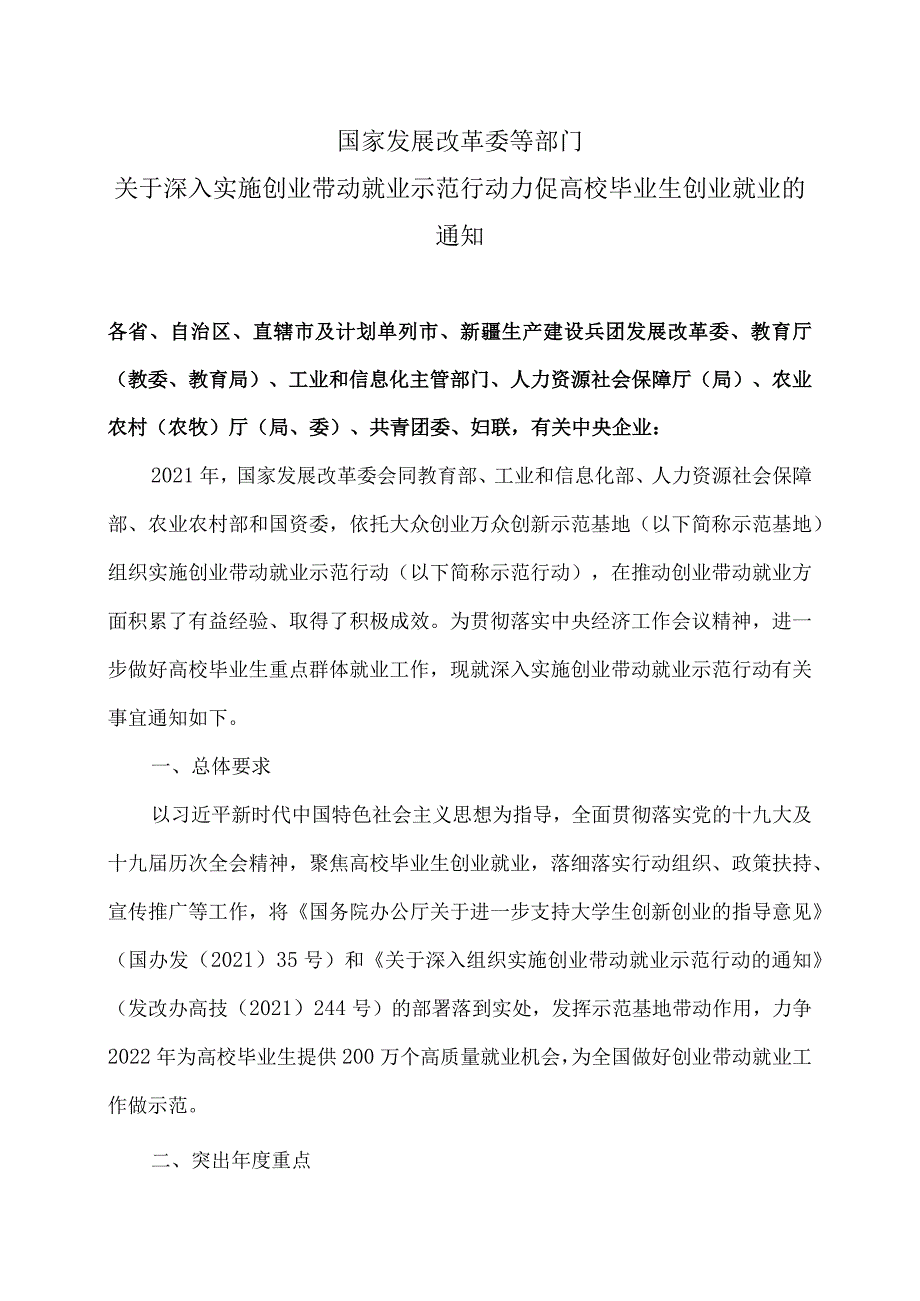 国家发展改革委等部门
关于深入实施创业带动就业示范行动力促高校毕业生创业就业的通知

各省、自治区、直辖市及计划单列市、新疆生产建设兵团发展改革委、教育厅（教委、教育局）、工业和信息化主管部门、人力资源社会保障厅（局）、农业农村（农牧）厅（局、委）、共青团委、妇联，有关中央企业：

2021年，国家发展改革委会同教育部、工业和信息化部、人力资源社会保障部、农业农村部和国资委，依托大众创业万众创新示范基地（以下简称示范基地）组织实施创业带动就业示范行动（以下简称示范行动），在推动创业带动就业方面积累了有益经验、取得了积极成效。为贯彻落实中央经济工作会议精神，进一步做好高校毕业生重点群体就业工作，现就深入实施创业带动就业示范行动有关事宜通知如下。

一、总体要求

以习近平新时代中国特色社会主义思想为指导，全面贯彻落实党的十九大及十九届历次全会精神，聚焦高校毕业生创业就业，落细落实行动组织、政策扶持、宣传推广等工作，将《国务院办公厅关于进一步支持大学生创新创业的指导意见》（国办发（2021）35号）和《关于深入组织实施创业带动就业示范行动的通知》（发改办高技（2021）244号）的部署落到实处，发挥示范基地带动作用，力争2022年为高校毕业生提供200万个高质量就业机会，为全国做好创业带动就业工作做示范。

二、突出年度重点